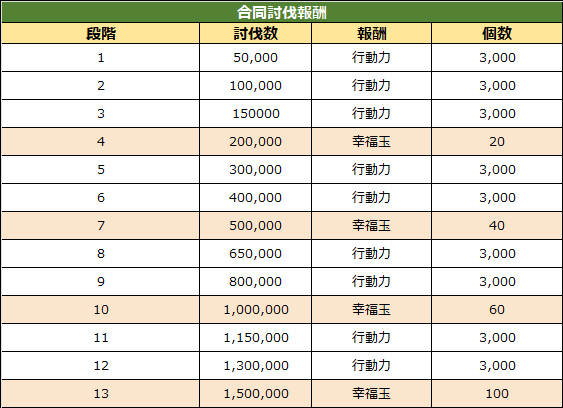 合同討伐報酬

| 段階 | 討伐数 | 報酬 | 個数 |
|---|---|---|---|
| 1 | 50,000 | 行動力 | 3,000 |
| 2 | 100,000 | 行動力 | 3,000 |
| 3 | 150000 | 行動力 | 3,000 |
| 4 | 200,000 | 幸福玉 | 20 |
| 5 | 300,000 | 行動力 | 3,000 |
| 6 | 400,000 | 行動力 | 3,000 |
| 7 | 500,000 | 幸福玉 | 40 |
| 8 | 650,000 | 行動力 | 3,000 |
| 9 | 800,000 | 行動力 | 3,000 |
| 10 | 1,000,000 | 幸福玉 | 60 |
| 11 | 1,150,000 | 行動力 | 3,000 |
| 12 | 1,300,000 | 行動力 | 3,000 |
| 13 | 1,500,000 | 幸福玉 | 100 |